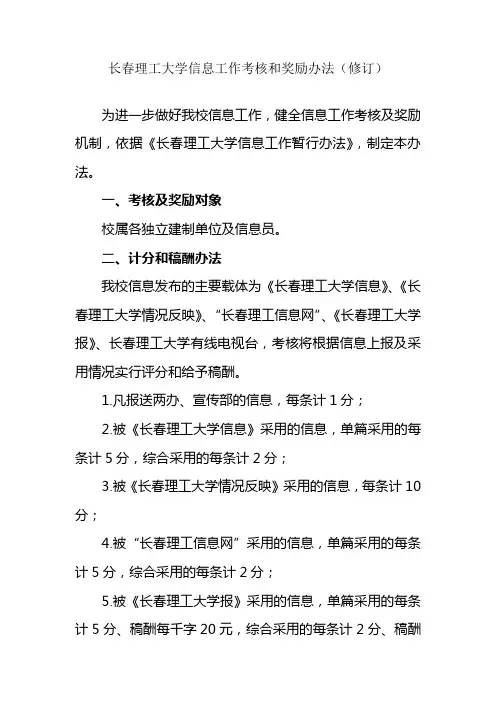 长春理工大学信息工作考核和奖励办法（修订）

为进一步做好我校信息工作，健全信息工作考核及奖励机制，依据《长春理工大学信息工作暂行办法》，制定本办法。

一、考核及奖励对象

校属各独立建制单位及信息员。

二、计分和稿酬办法

我校信息发布的主要载体为《长春理工大学信息》、《长春理工大学情况反映》、“长春理工信息网”、《长春理工大学报》、长春理工大学有线电视台，考核将根据信息上报及采用情况实行评分和给予稿酬。

1.凡报送两办、宣传部的信息，每条计 1 分；

2.被《长春理工大学信息》采用的信息，单篇采用的每条计 5 分，综合采用的每条计 2 分；

3.被《长春理工大学情况反映》采用的信息，每条计 10 分；

4.被“长春理工信息网”采用的信息，单篇采用的每条计 5 分，综合采用的每条计 2 分；

5.被《长春理工大学报》采用的信息，单篇采用的每条计 5 分、稿酬每千字 20 元，综合采用的每条计 2 分、稿酬